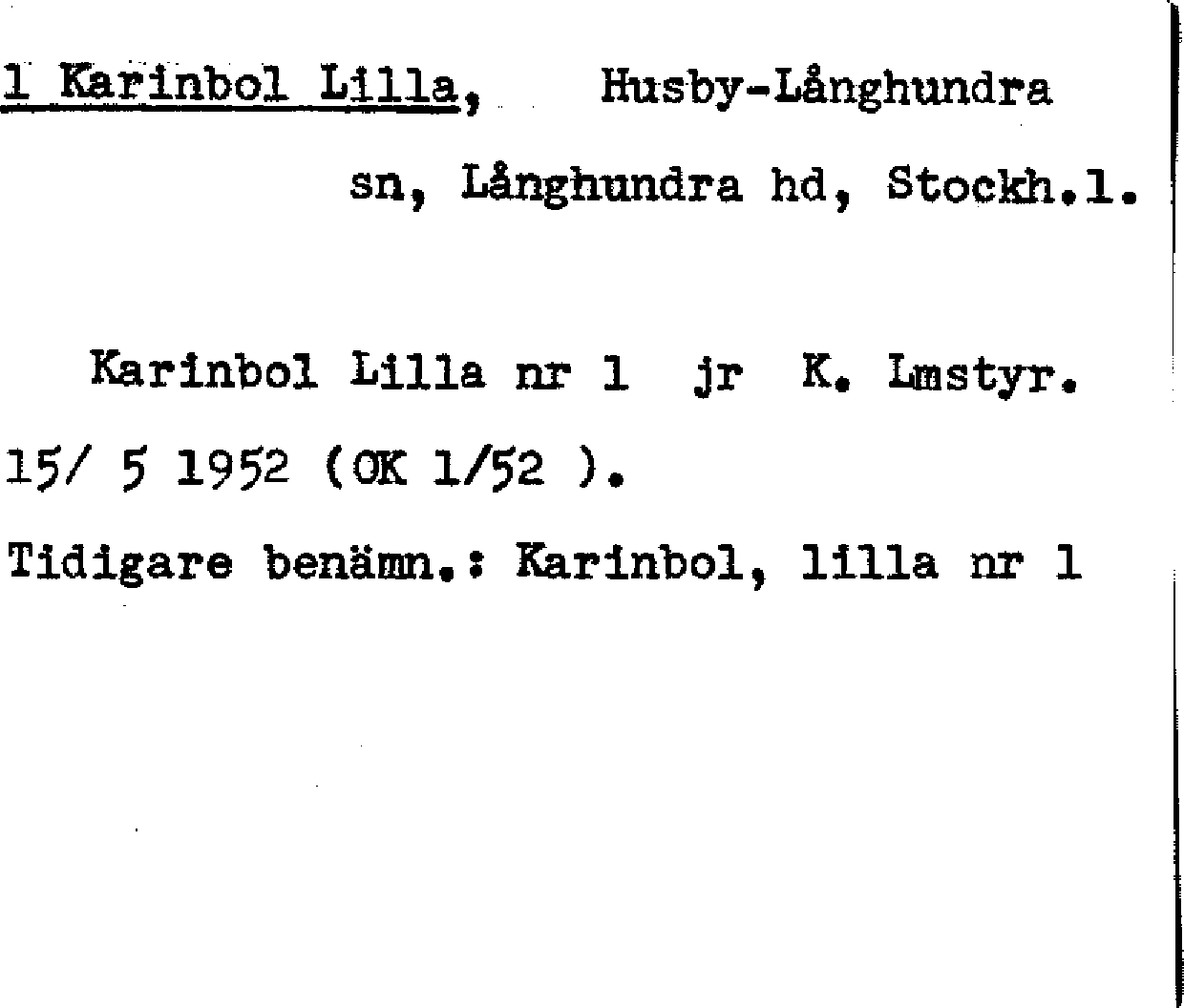 1 Karinbol Lilla, Husby-Långhundra sn, Långhundra hd, Stockh.l.

Karinbol Lilla nr 1 jr K. Lmstyr. 15/ 5 1952 (OK 1/52 ).

Tidigare benämn.: Karinbol, lilla nr 1